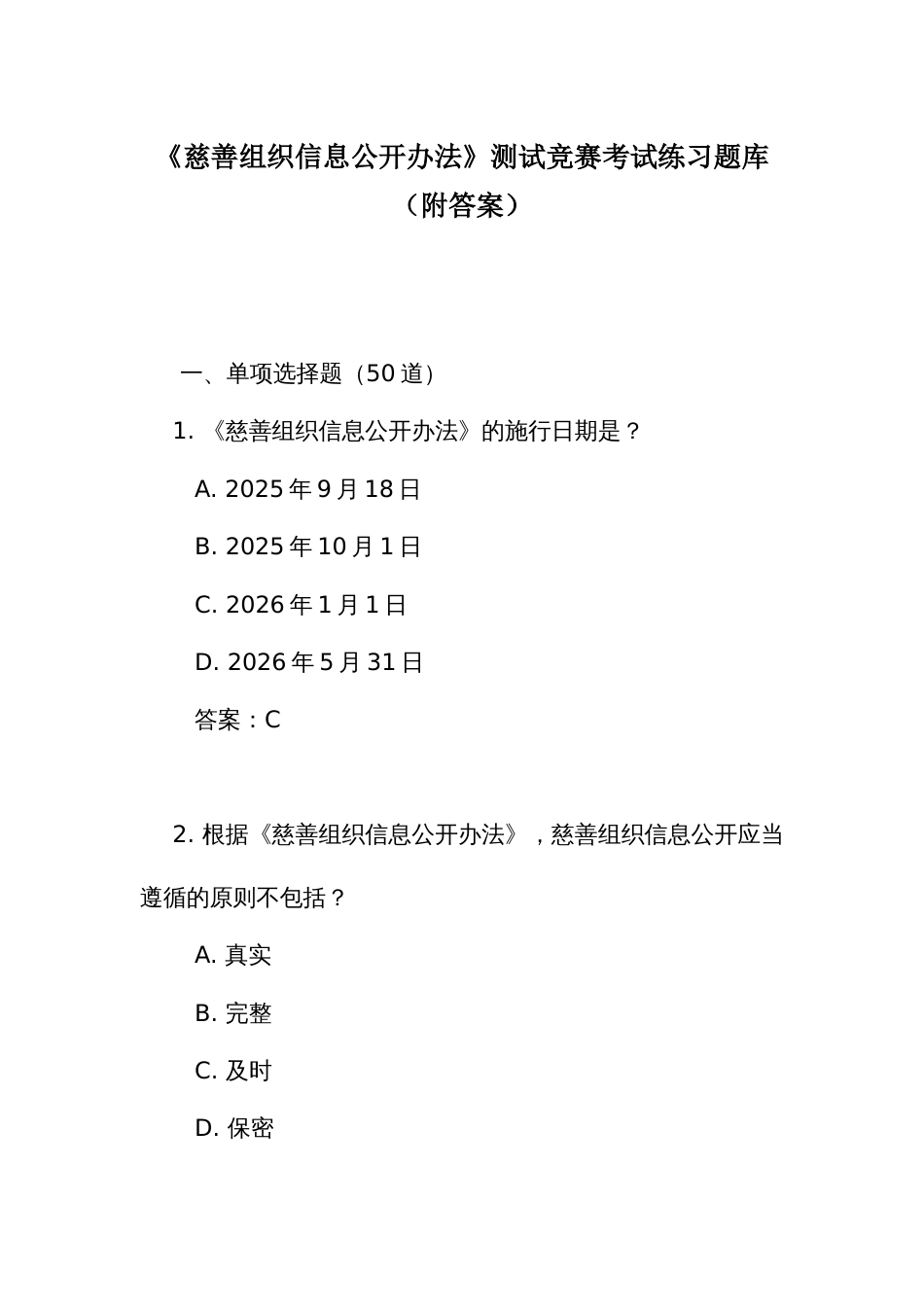 《慈善组织信息公开办法》测试竞赛考试练习题库（附答案）

一、单项选择题（50 道）

1. 《慈善组织信息公开办法》的施行日期是？

A. 2025 年 9 月 18 日

B. 2025 年 10 月 1 日

C. 2026 年 1 月 1 日

D. 2026 年 5 月 31 日

答案：C

2. 根据《慈善组织信息公开办法》，慈善组织信息公开应当遵循的原则不包括？

A. 真实

B. 完整

C. 及时

D. 保密